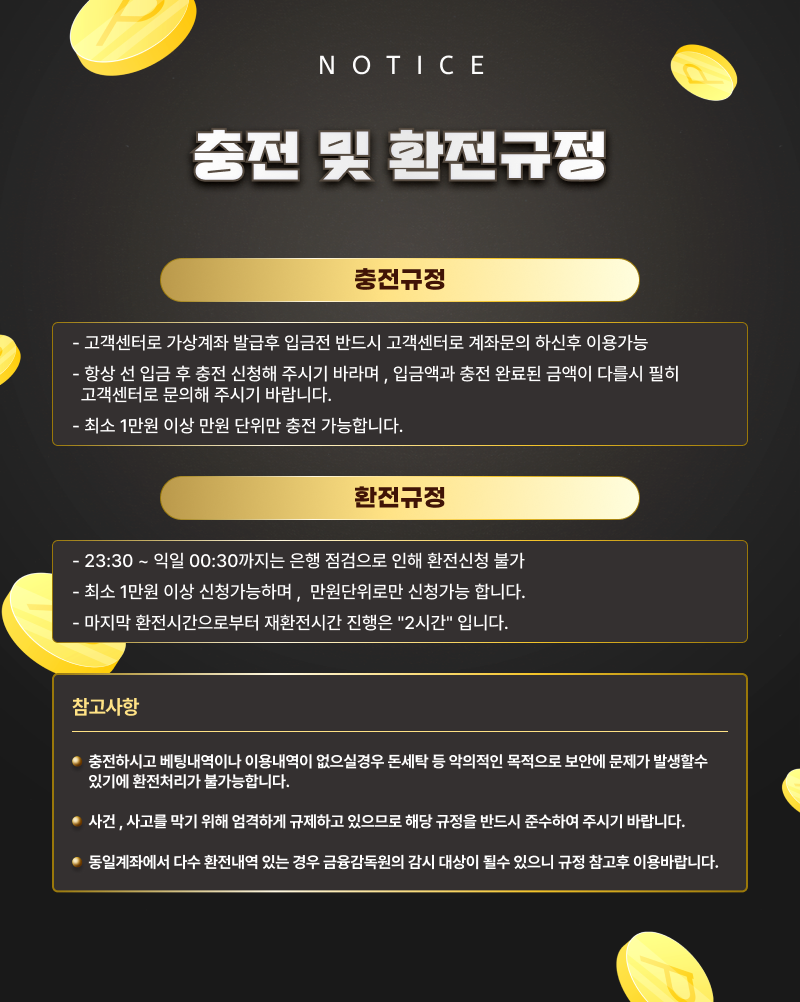 NOTICE

충전 및 환전규정

충전규정

- 고객센터로 가상계좌 발급후 입금전 반드시 고객센터로 계좌문의 하신후 이용가능
- 항상 선 입금 후 충전 신청해 주시기 바라며 , 입금액과 충전 완료된 금액이 다를시 필히 고객센터로 문의해 주시기 바랍니다.
- 최소 1만원 이상 만원 단위만 충전 가능합니다.

환전규정

- 23:30 ~ 익일 00:30까지는 은행 점검으로 인해 환전신청 불가
- 최소 1만원 이상 신청가능하며 , 만원단위로만 신청가능 합니다.
- 마지막 환전시간으로부터 재환전시간 진행은 "2시간" 입니다.

참고사항

충전하시고 베팅내역이나 이용내역이 없으실경우 돈세탁 등 악의적인 목적으로 보안에 문제가 발생할수 있기에 환전처리가 불가능합니다.

사건 , 사고를 막기 위해 엄격하게 규제하고 있으므로 해당 규정을 반드시 준수하여 주시기 바랍니다.

동일계좌에서 다수 환전내역 있는 경우 금융감독원의 감시 대상이 될수 있으니 규정 참고후 이용바랍니다.